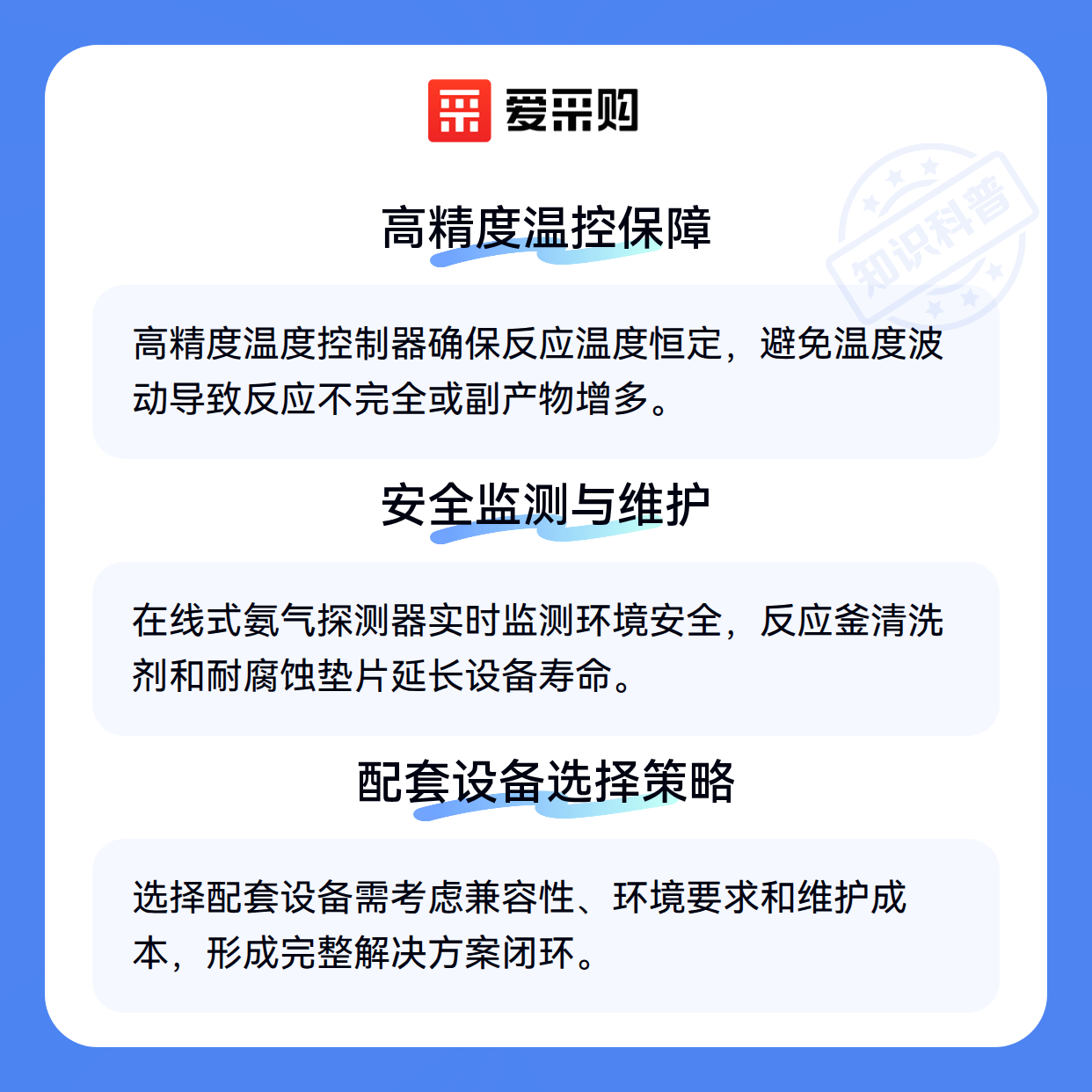 爱采购

高精度温控保障

高精度温度控制器确保反应温度恒定，避免温度波动导致反应不完全或副产物增多。

安全监测与维护

在线式氨气探测器实时监测环境安全，反应釜清洗剂和耐腐蚀垫片延长设备寿命。

配套设备选择策略

选择配套设备需考虑兼容性、环境要求和维护成本，形成完整解决方案闭环。

知识科普